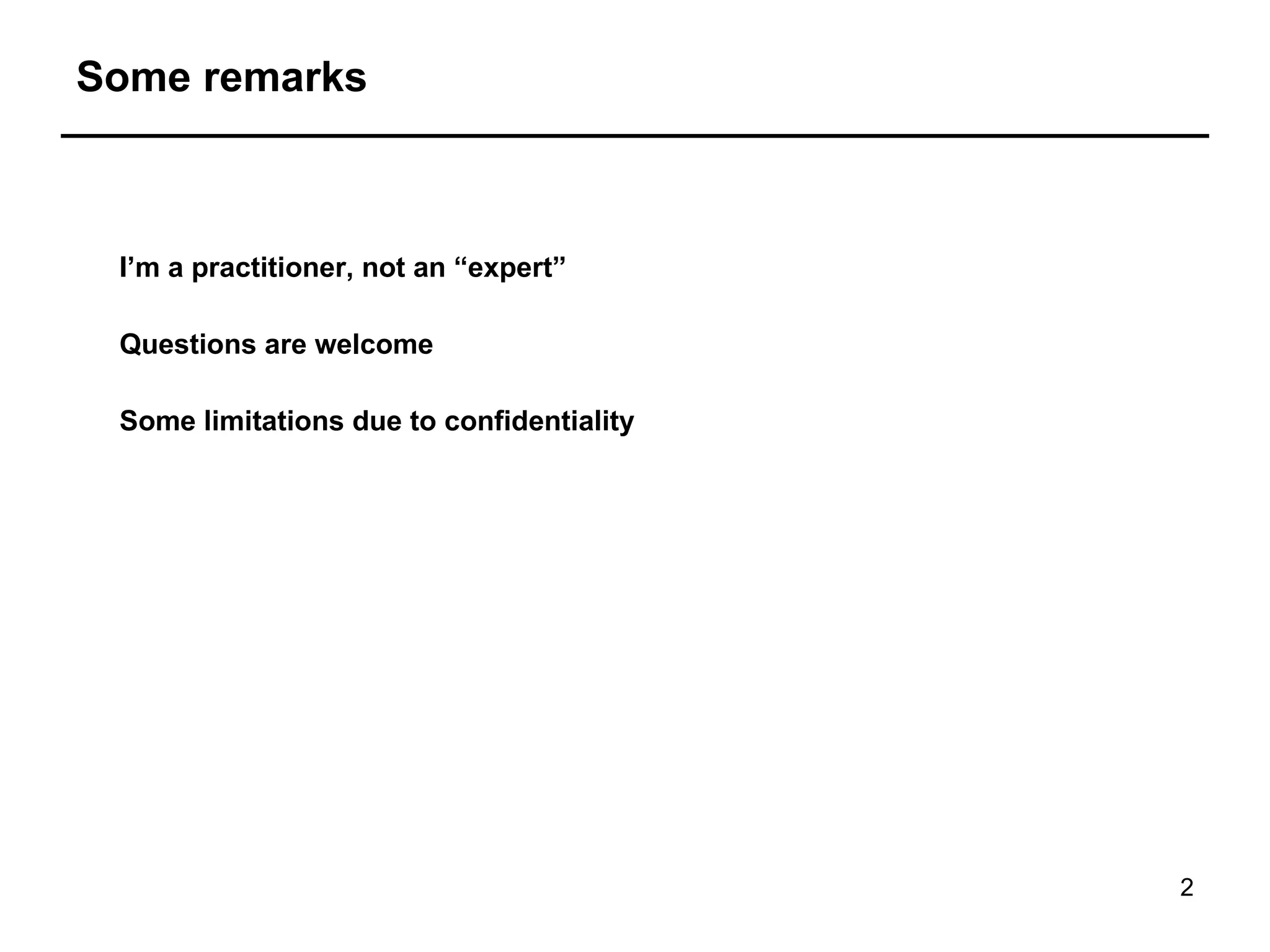 Some remarks

I'm a practitioner, not an "expert"

Questions are welcome

Some limitations due to confidentiality

2